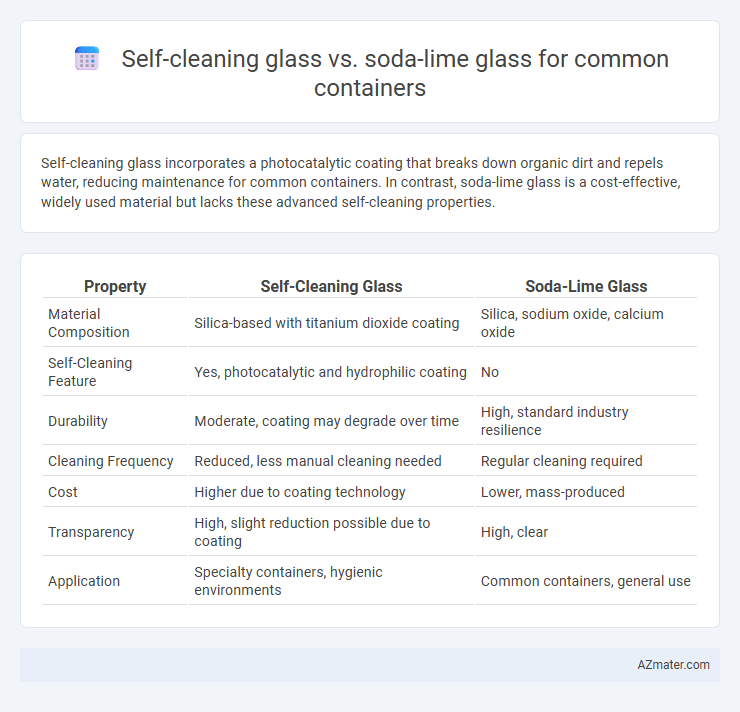 Self-cleaning glass vs. soda-lime glass for common containers

Self-cleaning glass incorporates a photocatalytic coating that breaks down organic dirt and repels water, reducing maintenance for common containers. In contrast, soda-lime glass is a cost-effective, widely used material but lacks these advanced self-cleaning properties.

| Property | Self-Cleaning Glass | Soda-Lime Glass |
|---|---|---|
| Material Composition | Silica-based with titanium dioxide coating | Silica, sodium oxide, calcium oxide |
| Self-Cleaning Feature | Yes, photocatalytic and hydrophilic coating | No |
| Durability | Moderate, coating may degrade over time | High, standard industry resilience |
| Cleaning Frequency | Reduced, less manual cleaning needed | Regular cleaning required |
| Cost | Higher due to coating technology | Lower, mass-produced |
| Transparency | High, slight reduction possible due to coating | High, clear |
| Application | Specialty containers, hygienic environments | Common containers, general use |

AZmater.com